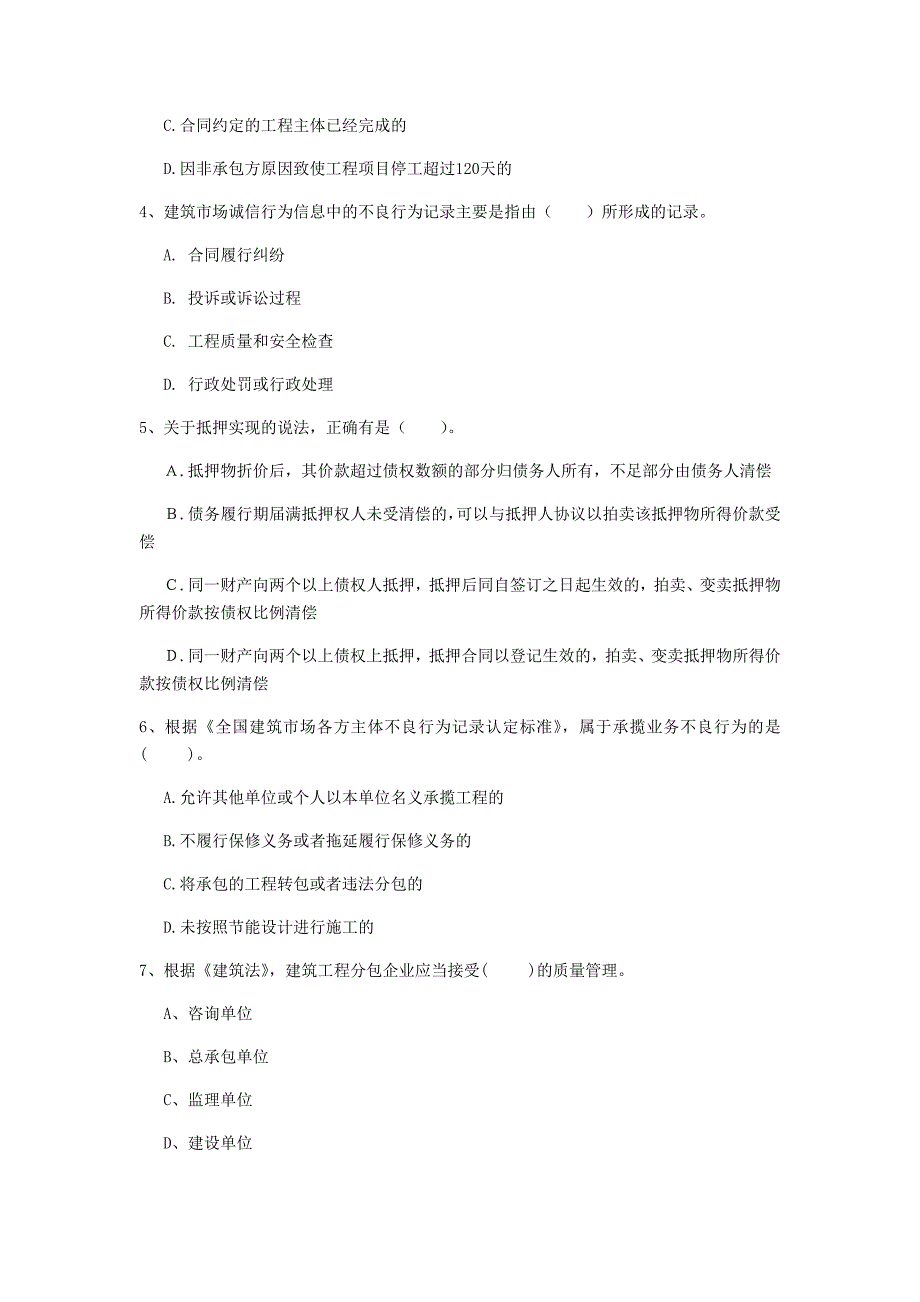 C.合同约定的工程主体已经完成的

D.因非承包方原因致使工程项目停工超过120天的

4、建筑市场诚信行为信息中的不良行为记录主要是指由（　　）所形成的记录。

A. 合同履行纠纷

B. 投诉或诉讼过程

C. 工程质量和安全检查

D. 行政处罚或行政处理

5、关于抵押实现的说法，正确有是（　　）。

A．抵押物折价后，其价款超过债权数额的部分归债务人所有，不足部分由债务人清偿

B．债务履行期届满抵押权人未受清偿的,可以与抵押人协议以拍卖该抵押物所得价款受偿

C．同一财产向两个以上债权人抵押，抵押后同自签订之日起生效的，拍卖、变卖抵押物所得价款按债权比例清偿

D．同一财产向两个以上债权上抵押，抵押合同以登记生效的，拍卖、变卖抵押物所得价款按债权比例清偿

6、根据《全国建筑市场各方主体不良行为记录认定标准》，属于承揽业务不良行为的是（　　）。

A.允许其他单位或个人以本单位名义承揽工程的

B.不履行保修义务或者拖延履行保修义务的

C.将承包的工程转包或者违法分包的

D.未按照节能设计进行施工的

7、根据《建筑法》，建筑工程分包企业应当接受(　　)的质量管理。

A、咨询单位

B、总承包单位

C、监理单位

D、建设单位